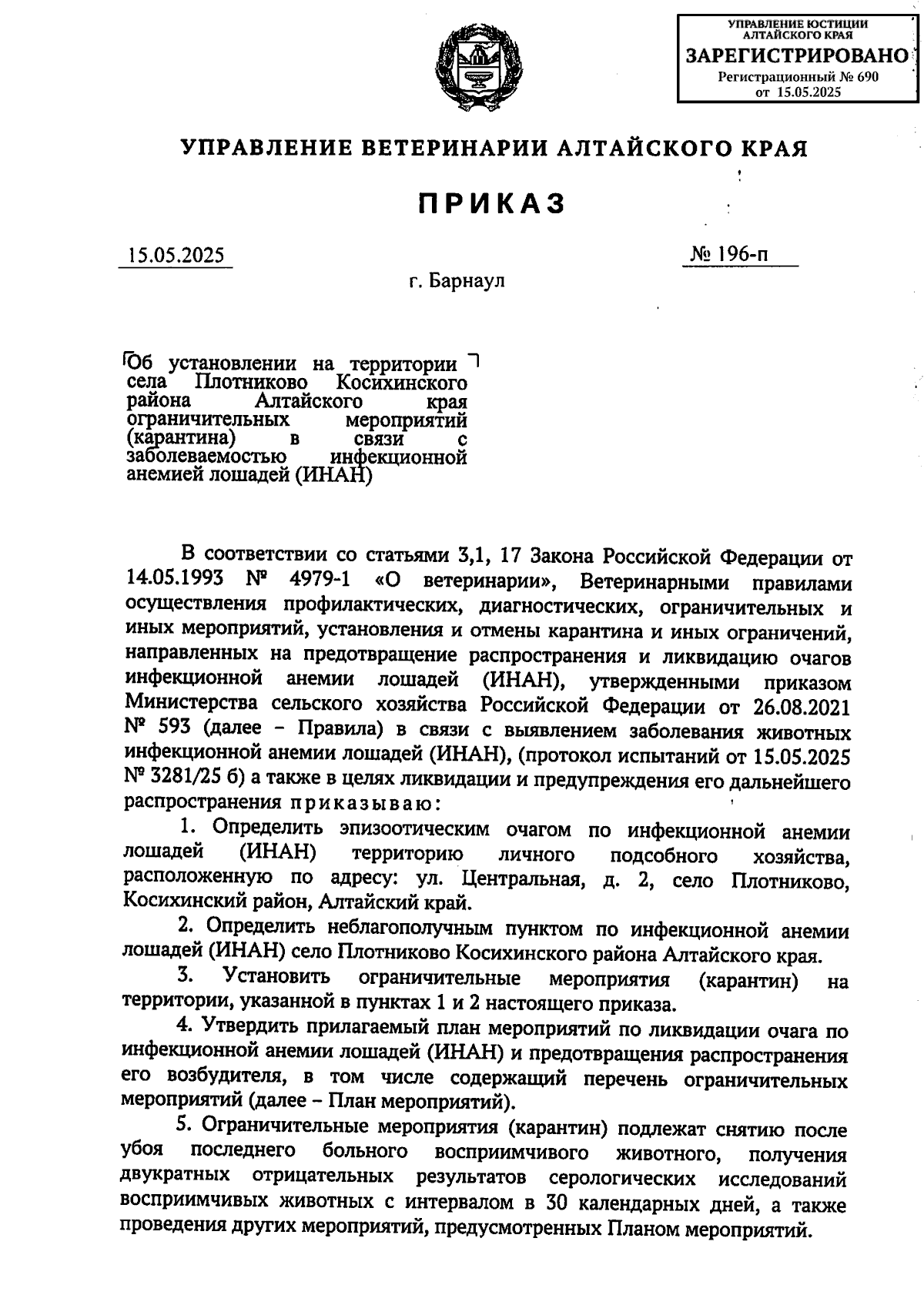 УПРАВЛЕНИЕ ЮСТИЦИИ АЛТАЙСКОГО КРАЯ
ЗАРЕГИСТРИРОВАНО
Регистрационный № 690
от 15.05.2025

УПРАВЛЕНИЕ ВЕТЕРИНАРИИ АЛТАЙСКОГО КРАЯ

ПРИКАЗ

15.05.2025

№ 196-п

г. Барнаул

Об установлении на территории села Плотниково Косихинского района Алтайского края ограничительных мероприятий (карантина) в связи с заболеваемостью инфекционной анемией лошадей (ИНАН)

В соответствии со статьями 3,1, 17 Закона Российской Федерации от 14.05.1993 № 4979-1 «О ветеринарии», Ветеринарными правилами осуществления профилактических, диагностических, ограничительных и иных мероприятий, установления и отмены карантина и иных ограничений, направленных на предотвращение распространения и ликвидацию очагов инфекционной анемии лошадей (ИНАН), утвержденными приказом Министерства сельского хозяйства Российской Федерации от 26.08.2021 № 593 (далее – Правила) в связи с выявлением заболевания животных инфекционной анемии лошадей (ИНАН), (протокол испытаний от 15.05.2025 № 3281/25 б) а также в целях ликвидации и предупреждения его дальнейшего распространения приказываю:

1. Определить эпизоотическим очагом по инфекционной анемии лошадей (ИНАН) территорию личного подсобного хозяйства, расположенную по адресу: ул. Центральная, д. 2, село Плотниково, Косихинский район, Алтайский край.

2. Определить неблагополучным пунктом по инфекционной анемии лошадей (ИНАН) село Плотниково Косихинского района Алтайского края.

3. Установить ограничительные мероприятия (карантин) на территории, указанной в пунктах 1 и 2 настоящего приказа.

4. Утвердить прилагаемый план мероприятий по ликвидации очага по инфекционной анемии лошадей (ИНАН) и предотвращения распространения его возбудителя, в том числе содержащий перечень ограничительных мероприятий (далее – План мероприятий).

5. Ограничительные мероприятия (карантин) подлежат снятию после убоя последнего больного восприимчивого животного, получения двукратных отрицательных результатов серологических исследований восприимчивых животных с интервалом в 30 календарных дней, а также проведения других мероприятий, предусмотренных Планом мероприятий.